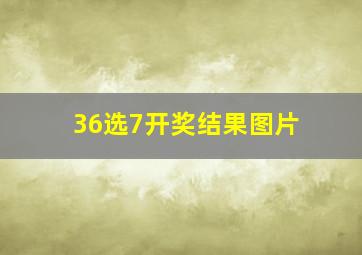 36选7开奖结果图片